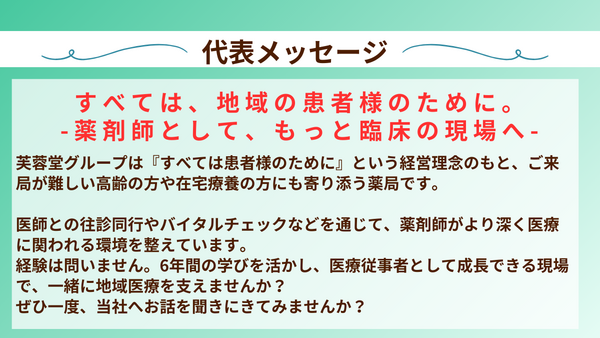 代表メッセージ

すべては、地域の患者様のために。
-薬剤師として、もっと臨床の現場へ-

芙蓉堂グループは『すべては患者様のために』という経営理念のもと、ご来局が難しい高齢の方や在宅療養の方にも寄り添う薬局です。

医師との往診同行やバイタルチェックなどを通じて、薬剤師がより深く医療に関われる環境を整えています。
経験は問いません。6年間の学びを活かし、医療従事者として成長できる現場で、一緒に地域医療を支えませんか？
ぜひ一度、当社へお話を聞きにきてみませんか？